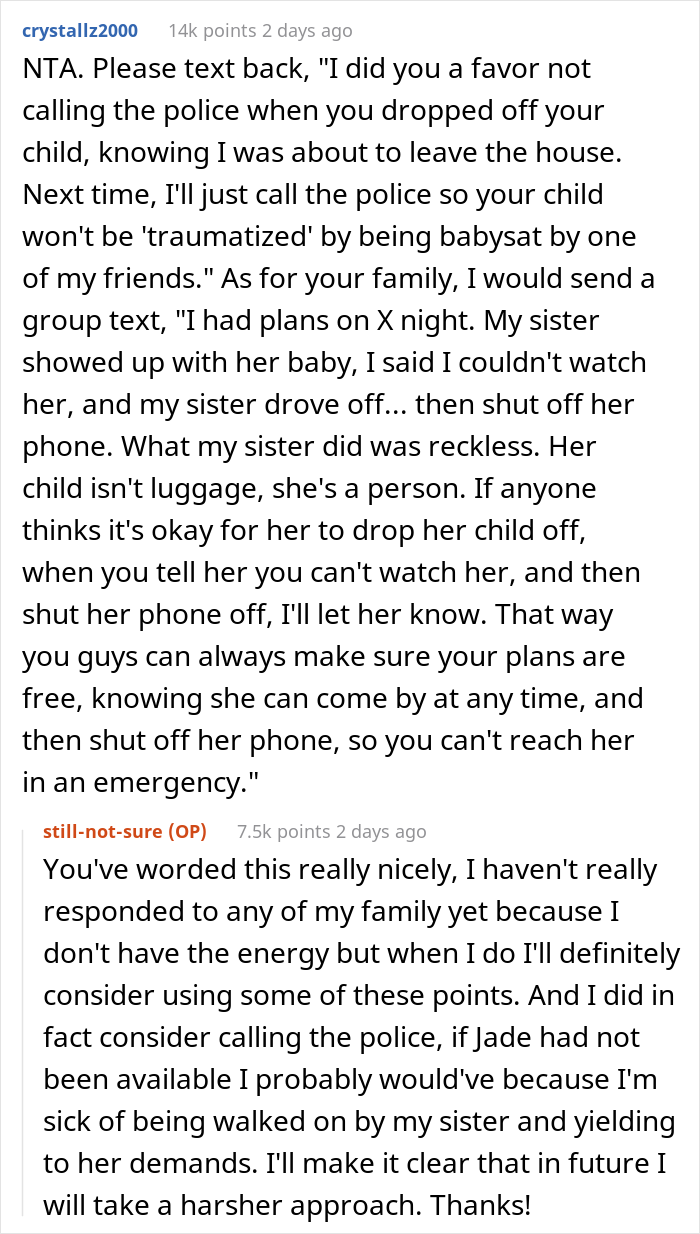 crystallz2000 14k points 2 days ago

NTA. Please text back, "I did you a favor not calling the police when you dropped off your child, knowing I was about to leave the house. Next time, I'll just call the police so your child won't be 'traumatized' by being babysat by one of my friends." As for your family, I would send a group text, "I had plans on X night. My sister showed up with her baby, I said I couldn't watch her, and my sister drove off... then shut off her phone. What my sister did was reckless. Her child isn't luggage, she's a person. If anyone thinks it's okay for her to drop her child off, when you tell her you can't watch her, and then shut her phone off, I'll let her know. That way you guys can always make sure your plans are free, knowing she can come by at any time, and then shut off her phone, so you can't reach her in an emergency."

still-not-sure (OP) 7.5k points 2 days ago

You've worded this really nicely, I haven't really responded to any of my family yet because I don't have the energy but when I do I'll definitely consider using some of these points. And I did in fact consider calling the police, if Jade had not been available I probably would've because I'm sick of being walked on by my sister and yielding to her demands. I'll make it clear that in future I will take a harsher approach. Thanks!